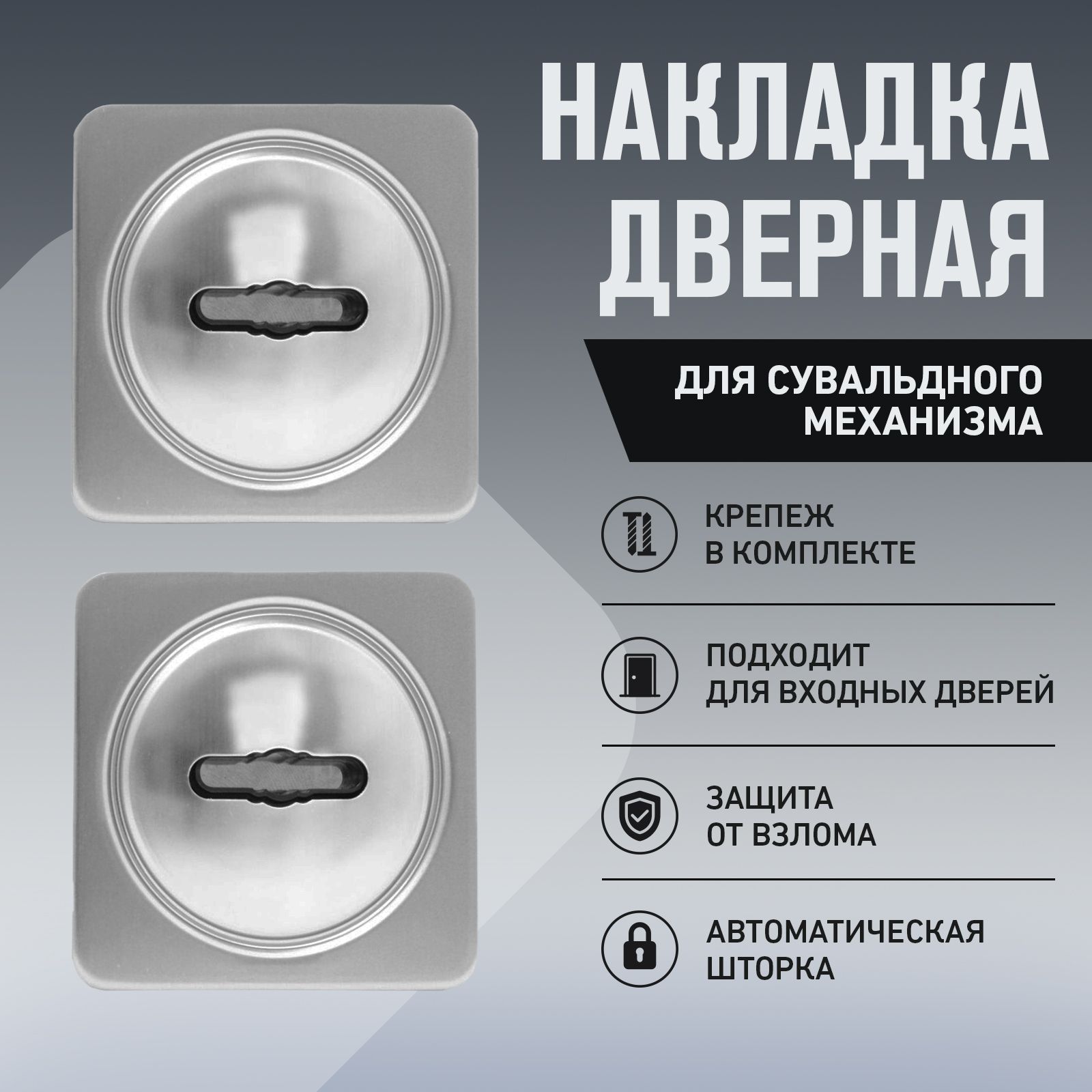 НАКЛАДКА ДВЕРНАЯ

ДЛЯ СУВАЛЬДНОГО МЕХАНИЗМА

КРЕПЕЖ В КОМПЛЕКТЕ

ПОДХОДИТ ДЛЯ ВХОДНЫХ ДВЕРЕЙ

ЗАЩИТА ОТ ВЗЛОМА

АВТОМАТИЧЕСКАЯ ШТОРКА